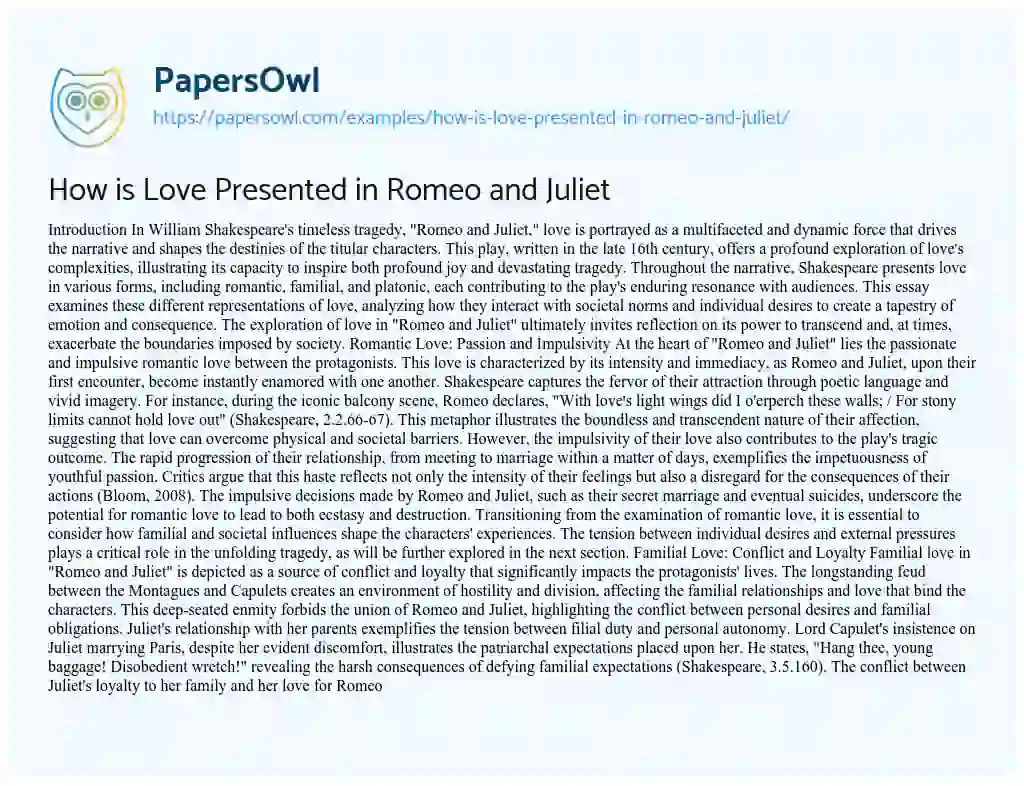 PapersOwl
https://papersowl.com/examples/how-is-love-presented-in-romeo-and-juliet/

How is Love Presented in Romeo and Juliet

Introduction In William Shakespeare's timeless tragedy, "Romeo and Juliet," love is portrayed as a multifaceted and dynamic force that drives the narrative and shapes the destinies of the titular characters. This play, written in the late 16th century, offers a profound exploration of love's complexities, illustrating its capacity to inspire both profound joy and devastating tragedy. Throughout the narrative, Shakespeare presents love in various forms, including romantic, familial, and platonic, each contributing to the play's enduring resonance with audiences. This essay examines these different representations of love, analyzing how they interact with societal norms and individual desires to create a tapestry of emotion and consequence. The exploration of love in "Romeo and Juliet" ultimately invites reflection on its power to transcend and, at times, exacerbate the boundaries imposed by society. Romantic Love: Passion and Impulsivity At the heart of "Romeo and Juliet" lies the passionate and impulsive romantic love between the protagonists. This love is characterized by its intensity and immediacy, as Romeo and Juliet, upon their first encounter, become instantly enamored with one another. Shakespeare captures the fervor of their attraction through poetic language and vivid imagery. For instance, during the iconic balcony scene, Romeo declares, "With love's light wings did I o'erperch these walls; / For stony limits cannot hold love out" (Shakespeare, 2.2.66-67). This metaphor illustrates the boundless and transcendent nature of their affection, suggesting that love can overcome physical and societal barriers. However, the impulsivity of their love also contributes to the play's tragic outcome. The rapid progression of their relationship, from meeting to marriage within a matter of days, exemplifies the impetuousness of youthful passion. Critics argue that this haste reflects not only the intensity of their feelings but also a disregard for the consequences of their actions (Bloom, 2008). The impulsive decisions made by Romeo and Juliet, such as their secret marriage and eventual suicides, underscore the potential for romantic love to lead to both ecstasy and destruction. Transitioning from the examination of romantic love, it is essential to consider how familial and societal influences shape the characters' experiences. The tension between individual desires and external pressures plays a critical role in the unfolding tragedy, as will be further explored in the next section. Familial Love: Conflict and Loyalty Familial love in "Romeo and Juliet" is depicted as a source of conflict and loyalty that significantly impacts the protagonists' lives. The longstanding feud between the Montagues and Capulets creates an environment of hostility and division, affecting the familial relationships and love that bind the characters. This deep-seated enmity forbids the union of Romeo and Juliet, highlighting the conflict between personal desires and familial obligations. Juliet's relationship with her parents exemplifies the tension between filial duty and personal autonomy. Lord Capulet's insistence on Juliet marrying Paris, despite her evident discomfort, illustrates the patriarchal expectations placed upon her. He states, "Hang thee, young baggage! Disobedient wretch!" revealing the harsh consequences of defying familial expectations (Shakespeare, 3.5.160). The conflict between Juliet's loyalty to her family and her love for Romeo